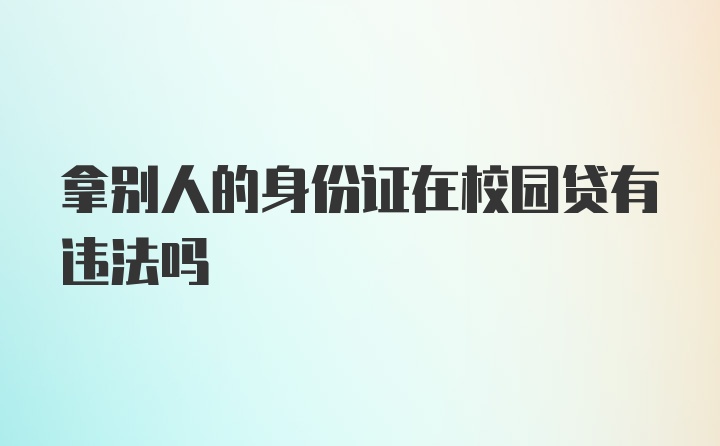 拿别人的身份证在校园贷有违法吗